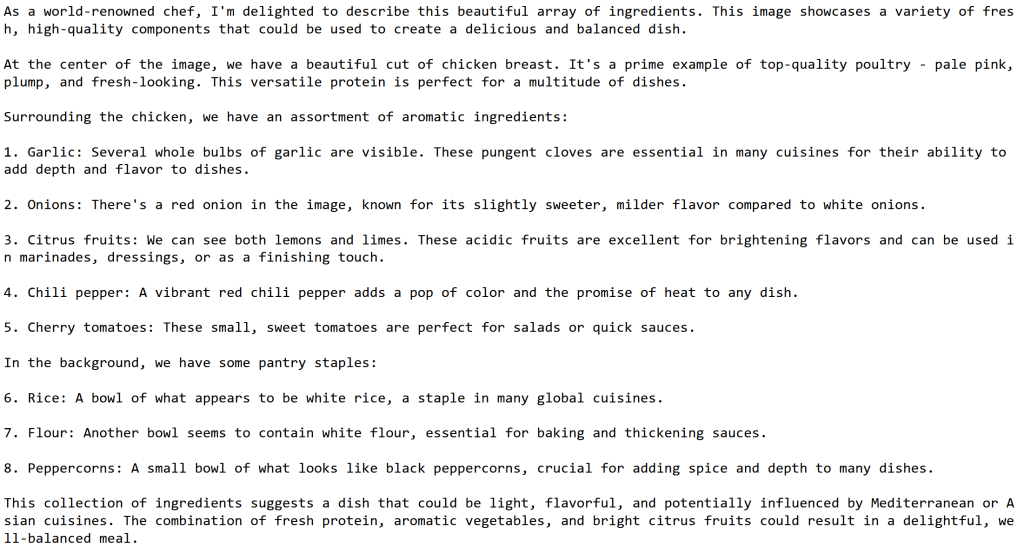 As a world-renowned chef, I'm delighted to describe this beautiful array of ingredients. This image showcases a variety of fresh, high-quality components that could be used to create a delicious and balanced dish.

At the center of the image, we have a beautiful cut of chicken breast. It's a prime example of top-quality poultry - pale pink, plump, and fresh-looking. This versatile protein is perfect for a multitude of dishes.

Surrounding the chicken, we have an assortment of aromatic ingredients:

1. Garlic: Several whole bulbs of garlic are visible. These pungent cloves are essential in many cuisines for their ability to add depth and flavor to dishes.

2. Onions: There's a red onion in the image, known for its slightly sweeter, milder flavor compared to white onions.

3. Citrus fruits: We can see both lemons and limes. These acidic fruits are excellent for brightening flavors and can be used in marinades, dressings, or as a finishing touch.

4. Chili pepper: A vibrant red chili pepper adds a pop of color and the promise of heat to any dish.

5. Cherry tomatoes: These small, sweet tomatoes are perfect for salads or quick sauces.

In the background, we have some pantry staples:

6. Rice: A bowl of what appears to be white rice, a staple in many global cuisines.

7. Flour: Another bowl seems to contain white flour, essential for baking and thickening sauces.

8. Peppercorns: A small bowl of what looks like black peppercorns, crucial for adding spice and depth to many dishes.

This collection of ingredients suggests a dish that could be light, flavorful, and potentially influenced by Mediterranean or Asian cuisines. The combination of fresh protein, aromatic vegetables, and bright citrus fruits could result in a delightful, well-balanced meal.